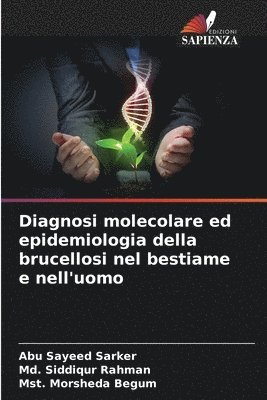 EDIZIONI
SAPIENZA

Diagnosi molecolare ed epidemiologia della brucellosi nel bestiame e nell'uomo

Abu Sayeed Sarker
Md. Siddiqur Rahman
Mst. Morsheda Begum